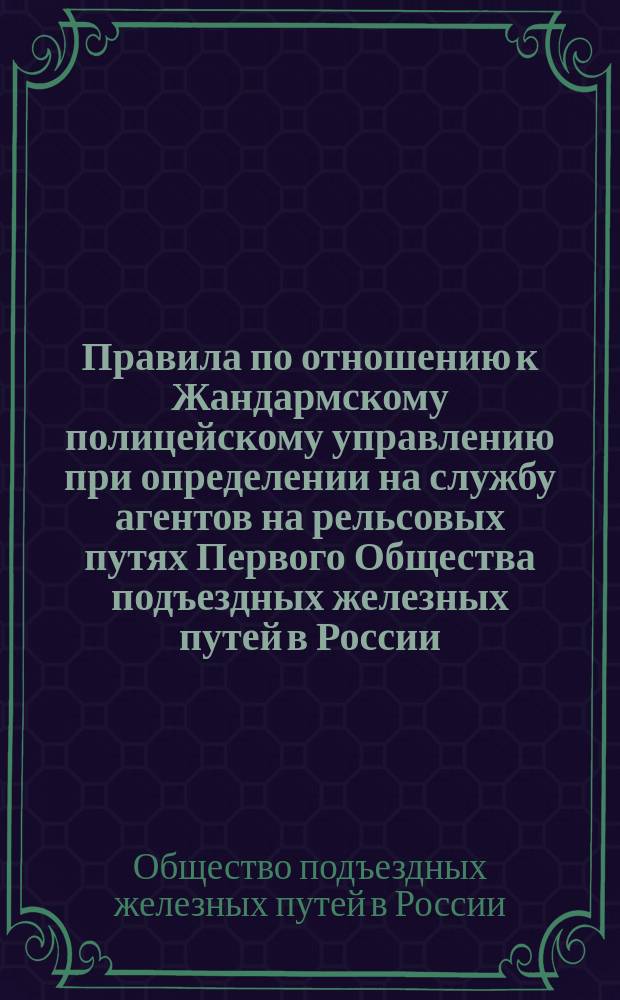 Правила по отношению к Жандармскому полицейскому управлению при определении на службу агентов на рельсовых путях Первого Общества подъездных железных путей в России

Общество подъездных железных путей в России